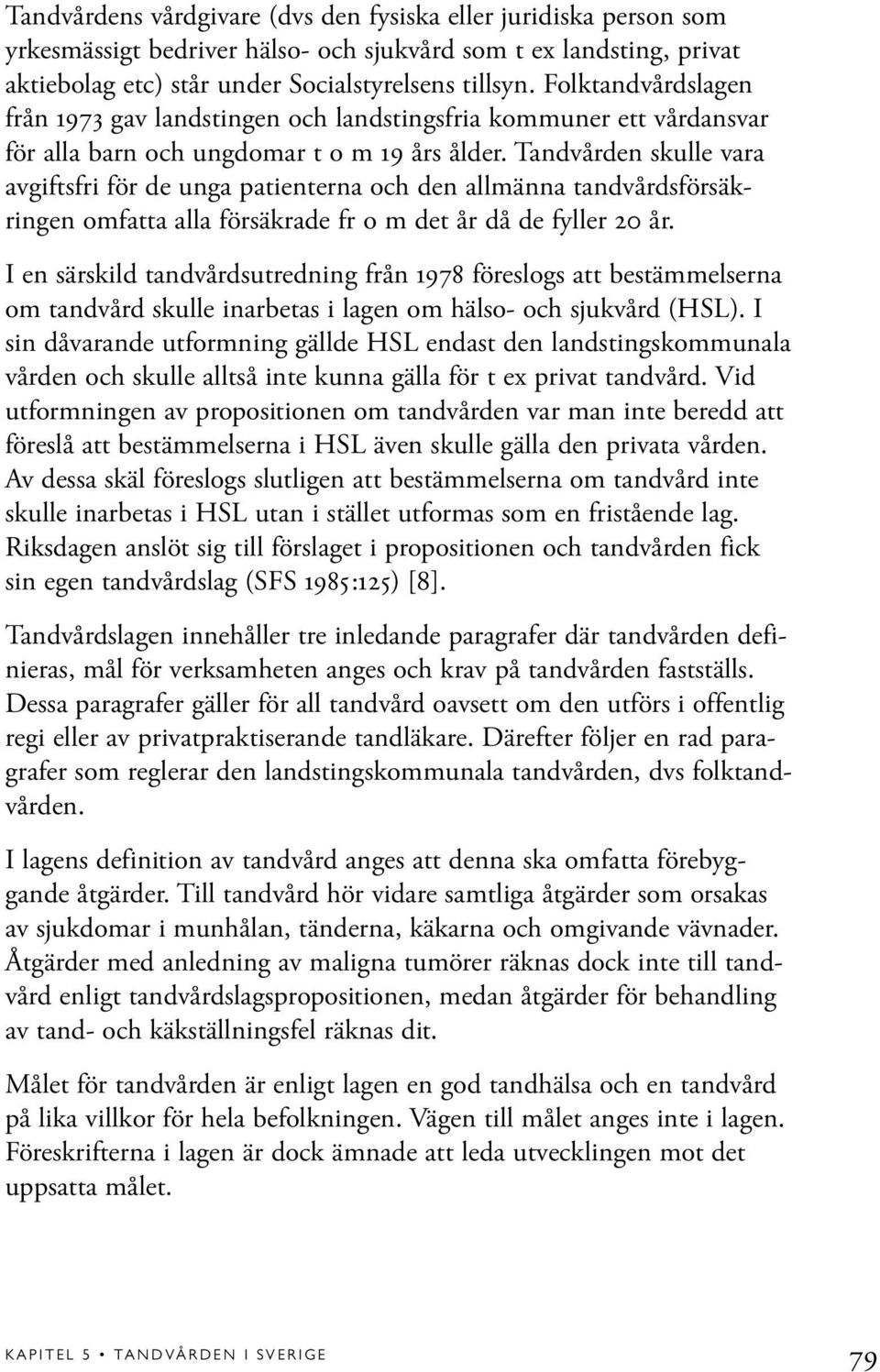 Tandvårdens vårdgivare (dvs den fysiska eller juridiska person som yrkesmässigt bedriver hälso- och sjukvård som t ex landsting, privat aktiebolag etc) står under Socialstyrelsens tillsyn. Folktandvårdslagen från 1973 gav landstingen och landstingsfria kommuner ett vårdansvar för alla barn och ungdomar t o m 19 års ålder. Tandvården skulle vara avgiftsfri för de unga patienterna och den allmänna tandvårdsförsäkringen omfatta alla försäkrade fr o m det år då de fyller 20 år.

I en särskild tandvårdsutredning från 1978 föreslogs att bestämmelserna om tandvård skulle inarbetas i lagen om hälso- och sjukvård (HSL). I sin dåvarande utformning gällde HSL endast den landstingskommunala vården och skulle alltså inte kunna gälla för t ex privat tandvård. Vid utformningen av propositionen om tandvården var man inte beredd att föreslå att bestämmelserna i HSL även skulle gälla den privata vården. Av dessa skäl föreslogs slutligen att bestämmelserna om tandvård inte skulle inarbetas i HSL utan i stället utformas som en fristående lag. Riksdagen anslöt sig till förslaget i propositionen och tandvården fick sin egen tandvårdslag (SFS 1985:125) [8].

Tandvårdslagen innehåller tre inledande paragrafer där tandvården definieras, mål för verksamheten anges och krav på tandvården fastställs. Dessa paragrafer gäller för all tandvård oavsett om den utförs i offentlig regi eller av privatpraktiserande tandläkare. Därefter följer en rad paragrafer som reglerar den landstingskommunala tandvården, dvs folktandvården.

I lagens definition av tandvård anges att denna ska omfatta förebyggande åtgärder. Till tandvård hör vidare samtliga åtgärder som orsakas av sjukdomar i munhålan, tänderna, käkarna och omgivande vävnader. Åtgärder med anledning av maligna tumörer räknas dock inte till tandvård enligt tandvårdslagspropositionen, medan åtgärder för behandling av tand- och käkställningsfel räknas dit.

Målet för tandvården är enligt lagen en god tandhälsa och en tandvård på lika villkor för hela befolkningen. Vägen till målet anges inte i lagen. Föreskrifterna i lagen är dock ämnade att leda utvecklingen mot det uppsatta målet.

KAPITEL 5 • TANDVÅRDEN I SVERIGE 79